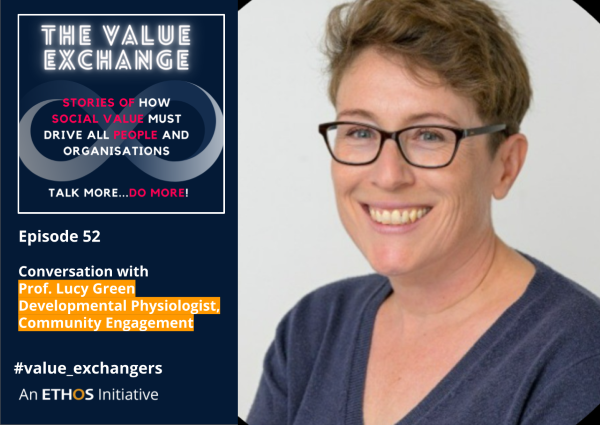 THE VALUE EXCHANGE

STORIES OF HOW SOCIAL VALUE MUST DRIVE ALL PEOPLE AND ORGANISATIONS

TALK MORE...DO MORE!

Episode 52

Conversation with
Prof. Lucy Green
Developmental Physiologist,
Community Engagement

#value_exchangers

An ETHOS Initiative